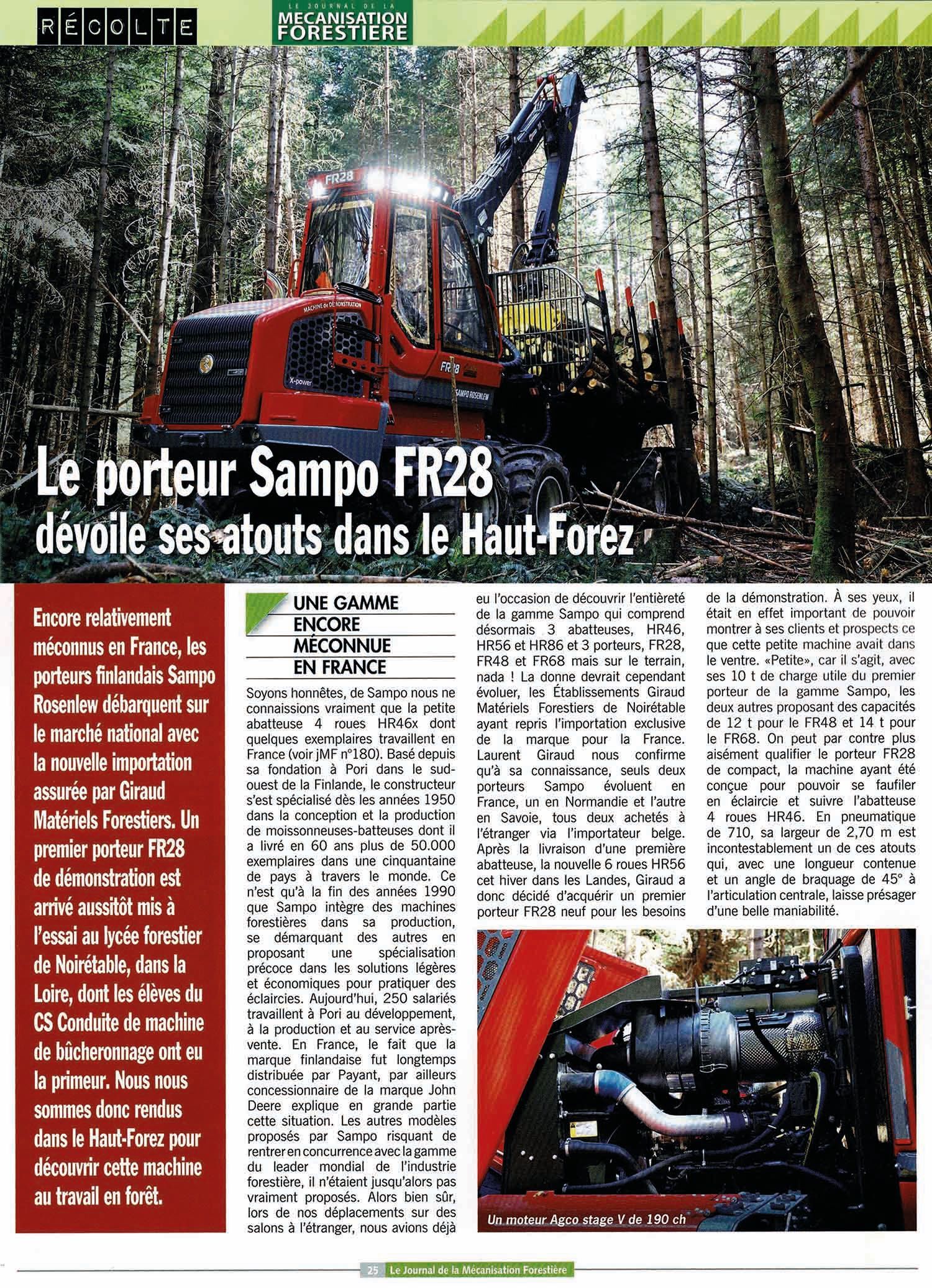 RÉCOLTE

LE JOURNAL DE LA MECANISATION FORESTIERE

FR28

MACHINE de DÉMONSTRATION

X-power

FR28

SAMPO ROSENLEW

Le porteur Sampo FR28 dévoile ses atouts dans le Haut-Forez

Encore relativement méconnus en France, les porteurs finlandais Sampo Rosenlew débarquent sur le marché national avec la nouvelle importation assurée par Giraud Matériels Forestiers. Un premier porteur FR28 de démonstration est arrivé aussitôt mis à l'essai au lycée forestier de Noirétable, dans la Loire, dont les élèves du CS Conduite de machine de bûcheronnage ont eu la primeur. Nous nous sommes donc rendus dans le Haut-Forez pour découvrir cette machine au travail en forêt.

UNE GAMME ENCORE MÉCONNUE EN FRANCE

Soyons honnêtes, de Sampo nous ne connaissions vraiment que la petite abatteuse 4 roues HR46x dont quelques exemplaires travaillent en France (voir jMF n°180). Basé depuis sa fondation à Pori dans le sud-ouest de la Finlande, le constructeur s'est spécialisé dès les années 1950 dans la conception et la production de moissonneuses-batteuses dont il a livré en 60 ans plus de 50.000 exemplaires dans une cinquantaine de pays à travers le monde. Ce n'est qu'à la fin des années 1990 que Sampo intègre des machines forestières dans sa production, se démarquant des autres en proposant une spécialisation précoce dans les solutions légères et économiques pour pratiquer des éclaircies. Aujourd'hui, 250 salariés travaillent à Pori au développement, à la production et au service après-vente. En France, le fait que la marque finlandaise fut longtemps distribuée par Payant, par ailleurs concessionnaire de la marque John Deere explique en grande partie cette situation. Les autres modèles proposés par Sampo risquant de rentrer en concurrence avec la gamme du leader mondial de l'industrie forestière, il n'étaient jusqu'alors pas vraiment proposés. Alors bien sûr, lors de nos déplacements sur des salons à l'étranger, nous avions déjà eu l'occasion de découvrir l'entièreté de la gamme Sampo qui comprend désormais 3 abatteuses, HR46, HR56 et HR86 et 3 porteurs, FR28, FR48 et FR68 mais sur le terrain, nada ! La donne devrait cependant évoluer, les Établissements Giraud Matériels Forestiers de Noirétable ayant repris l'importation exclusive de la marque pour la France. Laurent Giraud nous confirme qu'à sa connaissance, seuls deux porteurs Sampo évoluent en France, un en Normandie et l'autre en Savoie, tous deux achetés à l'étranger via l'importateur belge. Après la livraison d'une première abatteuse, la nouvelle 6 roues HR56 cet hiver dans les Landes, Giraud a donc décidé d'acquérir un premier porteur FR28 neuf pour les besoins de la démonstration. À ses yeux, il était en effet important de pouvoir montrer à ses clients et prospects ce que cette petite machine avait dans le ventre. «Petite», car il s'agit, avec ses 10 t de charge utile du premier porteur de la gamme Sampo, les deux autres proposant des capacités de 12 t pour le FR48 et 14 t pour le FR68. On peut par contre plus aisément qualifier le porteur FR28 de compact, la machine ayant été conçue pour pouvoir se faufiler en éclaircie et suivre l'abatteuse 4 roues HR46. En pneumatique de 710, sa largeur de 2,70 m est incontestablement un de ces atouts qui, avec une longueur contenue et un angle de braquage de 45° à l'articulation centrale, laisse présager d'une belle maniabilité.

Un moteur Agco stage V de 190 ch

25 Le Journal de la Mécanisation Forestière